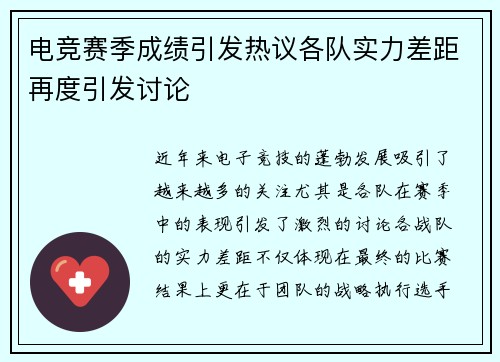 电竞赛季成绩引发热议各队实力差距再度引发讨论

近年来电子竞技的蓬勃发展吸引了越来越多的关注尤其是各队在赛季中的表现引发了激烈的讨论各战队的实力差距不仅体现在最终的比赛结果上更在于团队的战略执行选手